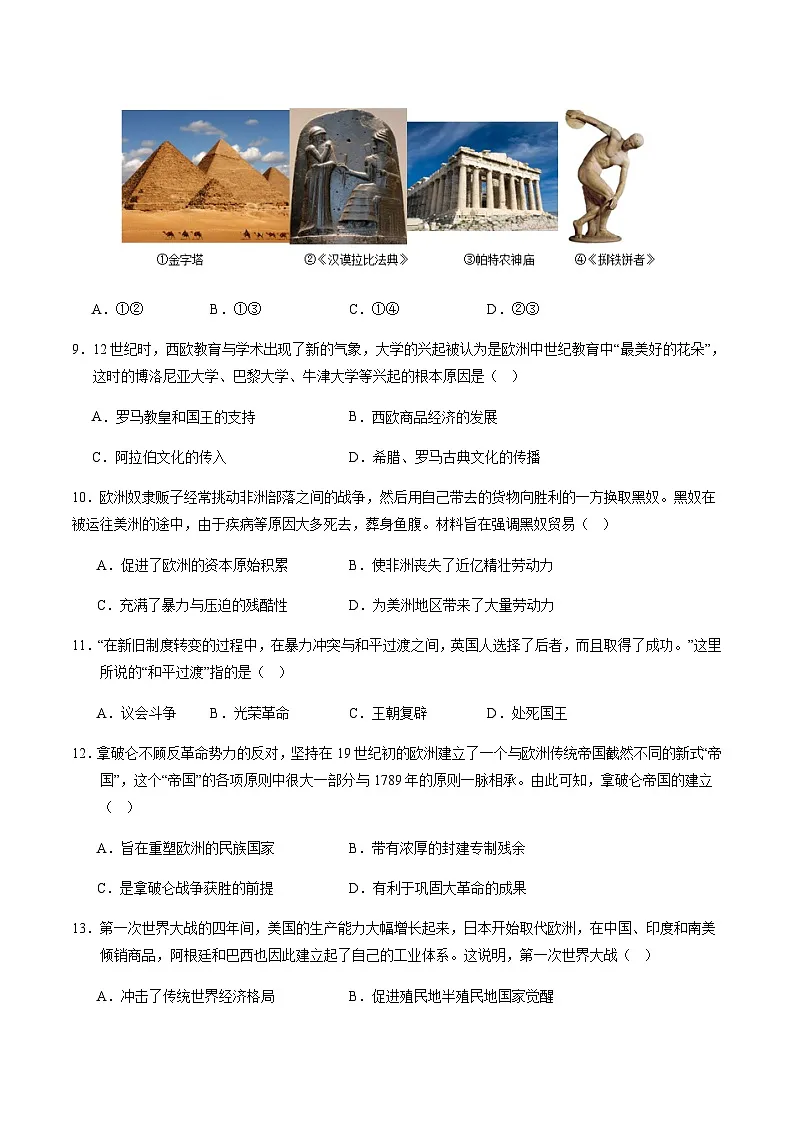 ①金字塔 ②《汉谟拉比法典》 ③帕特农神庙 ④《掷铁饼者》

A．①② B．①③ C．①④ D．②③

9．12世纪时，西欧教育与学术出现了新的气象，大学的兴起被认为是欧洲中世纪教育中“最美好的花朵”，这时的博洛尼亚大学、巴黎大学、牛津大学等兴起的根本原因是（ ）

A．罗马教皇和国王的支持 B．西欧商品经济的发展

C．阿拉伯文化的传入 D．希腊、罗马古典文化的传播

10．欧洲奴隶贩子经常挑动非洲部落之间的战争，然后用自己带去的货物向胜利的一方换取黑奴。黑奴在被运往美洲的途中，由于疾病等原因大多死去，葬身鱼腹。材料旨在强调黑奴贸易（ ）

A．促进了欧洲的资本原始积累 B．使非洲丧失了近亿精壮劳动力

C．充满了暴力与压迫的残酷性 D．为美洲地区带来了大量劳动力

11．“在新旧制度转变的过程中，在暴力冲突与和平过渡之间，英国人选择了后者，而且取得了成功。”这里所说的“和平过渡”指的是（ ）

A．议会斗争 B．光荣革命 C．王朝复辟 D．处死国王

12．拿破仑不顾反革命势力的反对，坚持在19世纪初的欧洲建立了一个与欧洲传统帝国截然不同的新式“帝国”，这个“帝国”的各项原则中很大一部分与1789年的原则一脉相承。由此可知，拿破仑帝国的建立（ ）

A．旨在重塑欧洲的民族国家 B．带有浓厚的封建专制残余

C．是拿破仑战争获胜的前提 D．有利于巩固大革命的成果

13．第一次世界大战的四年间，美国的生产能力大幅增长起来，日本开始取代欧洲，在中国、印度和南美倾销商品，阿根廷和巴西也因此建立起了自己的工业体系。这说明，第一次世界大战（ ）

A．冲击了传统世界经济格局 B．促进殖民地半殖民地国家觉醒